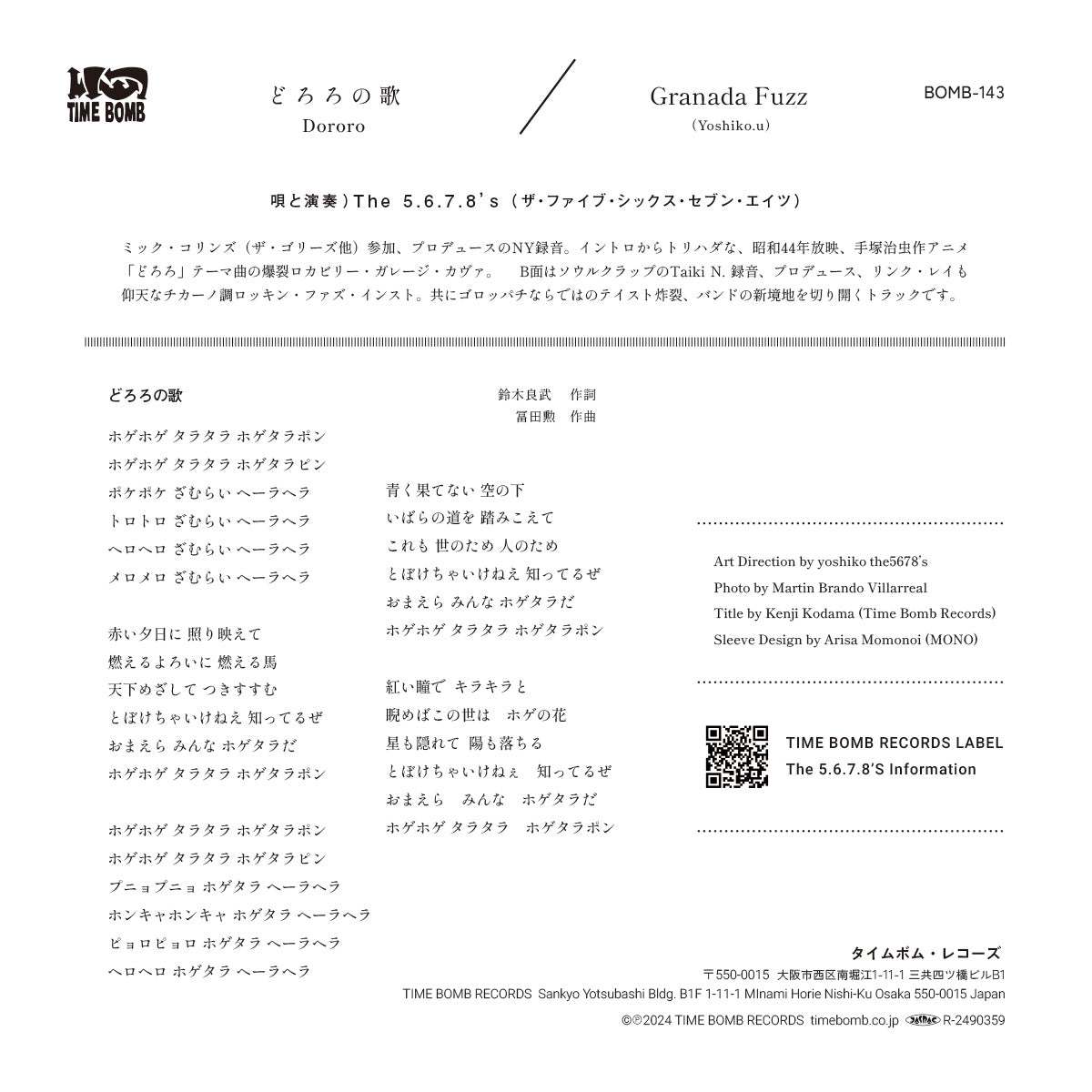 TIME BOMB

どろろの歌
Dororo

Granada Fuzz
(Yoshiko.u)

BOMB-143

唄と演奏）The 5.6.7.8's（ザ・ファイブ・シックス・セブン・エイツ）

ミック・コリンズ（ザ・ゴリーズ他）参加、プロデュースのNY録音。イントロからトリハダな、昭和44年放映、手塚治虫作アニメ「どろろ」テーマ曲の爆裂ロカビリー・ガレージ・カヴァ。　B面はソウルクラップのTaiki N. 録音、プロデュース、リンク・レイも仰天なチカーノ調ロッキン・ファズ・インスト。共にゴロッパチならではのテイスト炸裂、バンドの新境地を切り開くトラックです。

どろろの歌

鈴木良武　作詞
冨田勲　作曲

ホゲホゲ タラタラ ホゲタラポン
ホゲホゲ タラタラ ホゲタラピン
ポケポケ ざむらい ヘーラヘラ
トロトロ ざむらい ヘーラヘラ
ヘロヘロ ざむらい ヘーラヘラ
メロメロ ざむらい ヘーラヘラ

赤い夕日に 照り映えて
燃えるよろいに 燃える馬
天下めざして つきすすむ
とぼけちゃいけねえ 知ってるぜ
おまえら みんな ホゲタラだ
ホゲホゲ タラタラ ホゲタラポン

ホゲホゲ タラタラ ホゲタラポン
ホゲホゲ タラタラ ホゲタラピン
プニョプニョ ホゲタラ ヘーラヘラ
ホンキャホンキャ ホゲタラ ヘーラヘラ
ピョロピョロ ホゲタラ ヘーラヘラ
ヘロヘロ ホゲタラ ヘーラヘラ

青く果てない 空の下
いばらの道を 踏みこえて
これも 世のため 人のため
とぼけちゃいけねえ 知ってるぜ
おまえら みんな ホゲタラだ
ホゲホゲ タラタラ ホゲタラポン

紅い瞳で キラキラと
睨めばこの世は　ホゲの花
星も隠れて 陽も落ちる
とぼけちゃいけねぇ　知ってるぜ
おまえら　みんな　ホゲタラだ
ホゲホゲ タラタラ　ホゲタラポン

Art Direction by yoshiko the5678's
Photo by Martin Brando Villarreal
Title by Kenji Kodama (Time Bomb Records)
Sleeve Design by Arisa Momonoi (MONO)

TIME BOMB RECORDS LABEL
The 5.6.7.8'S Information

タイムボム・レコーズ
〒550-0015　大阪市西区南堀江1-11-1 三共四ツ橋ビルB1
TIME BOMB RECORDS Sankyo Yotsubashi Bldg. B1F 1-11-1 MInami Horie Nishi-Ku Osaka 550-0015 Japan
©℗2024 TIME BOMB RECORDS timebomb.co.jp JASRAC R-2490359